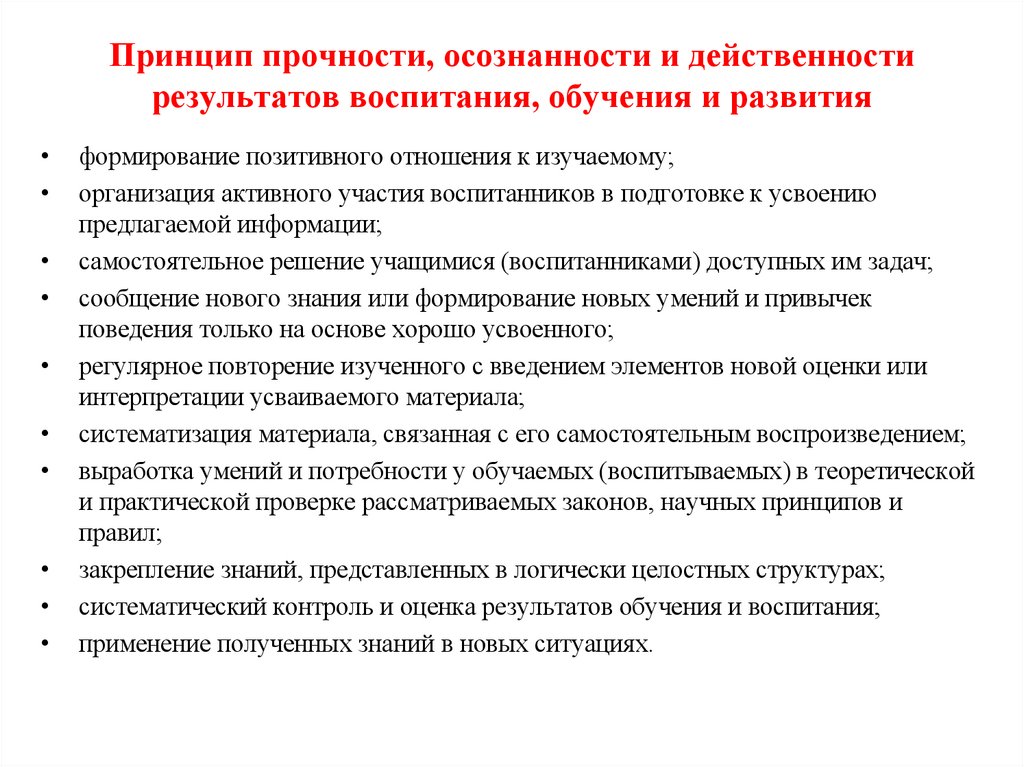 Принцип прочности, осознанности и действенности результатов воспитания, обучения и развития

• формирование позитивного отношения к изучаемому;
• организация активного участия воспитанников в подготовке к усвоению предлагаемой информации;
• самостоятельное решение учащимися (воспитанниками) доступных им задач;
• сообщение нового знания или формирование новых умений и привычек поведения только на основе хорошо усвоенного;
• регулярное повторение изученного с введением элементов новой оценки или интерпретации усваиваемого материала;
• систематизация материала, связанная с его самостоятельным воспроизведением;
• выработка умений и потребности у обучаемых (воспитываемых) в теоретической и практической проверке рассматриваемых законов, научных принципов и правил;
• закрепление знаний, представленных в логически целостных структурах;
• систематический контроль и оценка результатов обучения и воспитания;
• применение полученных знаний в новых ситуациях.